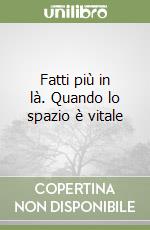 unilibro

Fatti più in là. Quando lo spazio è vitale

COPERTINA NON DISPONIBILE